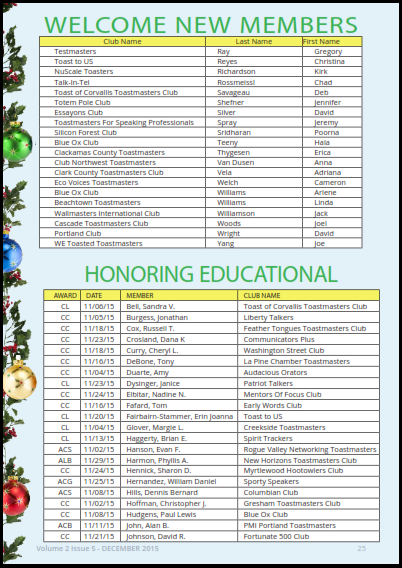 WELCOME NEW MEMBERS

| Club Name | Last Name | First Name |
|---|---|---|
| Testmasters | Ray | Gregory |
| Toast to US | Reyes | Christina |
| NuScale Toasters | Richardson | Kirk |
| Talk-In-Tel | Rossmeissl | Chad |
| Toast of Corvallis Toastmasters Club | Savageau | Deb |
| Totem Pole Club | Shefner | Jennifer |
| Essayons Club | Silver | David |
| Toastmasters For Speaking Professionals | Spray | Jeremy |
| Silicon Forest Club | Sridharan | Poorna |
| Blue Ox Club | Teeny | Hala |
| Clackamas County Toastmasters | Thygesen | Erica |
| Club Northwest Toastmasters | Van Dusen | Anna |
| Clark County Toastmasters Club | Vela | Adriana |
| Eco Voices Toastmasters | Welch | Cameron |
| Blue Ox Club | Williams | Arlene |
| Beachtown Toastmasters | Williams | Linda |
| Wallmasters International Club | Williamson | Jack |
| Cascade Toastmasters Club | Woods | Joel |
| Portland Club | Wright | David |
| WE Toasted Toastmasters | Yang | Joe |

HONORING EDUCATIONAL

| AWARD | DATE | MEMBER | CLUB NAME |
|---|---|---|---|
| CL | 11/06/15 | Bell, Sandra V. | Toast of Corvallis Toastmasters Club |
| CC | 11/05/15 | Burgess, Jonathan | Liberty Talkers |
| CC | 11/18/15 | Cox, Russell T. | Feather Tongues Toastmasters Club |
| CC | 11/23/15 | Crosland, Dana K | Communicators Plus |
| CC | 11/18/15 | Curry, Cheryl L. | Washington Street Club |
| CC | 11/16/15 | DeBone, Tony | La Pine Chamber Toastmasters |
| CC | 11/04/15 | Duarte, Amy | Audacious Orators |
| CL | 11/23/15 | Dysinger, Janice | Patriot Talkers |
| CC | 11/24/15 | Elbitar, Nadine N. | Mentors Of Focus Club |
| CC | 11/16/15 | Fafard, Tom | Early Words Club |
| CL | 11/20/15 | Fairbairn-Stammer, Erin Joanna | Toast to US |
| CL | 11/04/15 | Glover, Margie L. | Creekside Toastmasters |
| CL | 11/13/15 | Haggerty, Brian E. | Spirit Trackers |
| ACS | 11/02/15 | Hanson, Evan F. | Rogue Valley Networking Toastmasters |
| ALB | 11/29/15 | Harmon, Phyllis A. | New Horizons Toastmasters Club |
| CC | 11/24/15 | Hennick, Sharon D. | Myrtlewood Hootowlers Club |
| ACG | 11/25/15 | Hernandez, William Daniel | Sporty Speakers |
| ACS | 11/08/15 | Hills, Dennis Bernard | Columbian Club |
| CC | 11/02/15 | Hoffman, Christopher J. | Gresham Toastmasters Club |
| CC | 11/08/15 | Hudgens, Paul Lewis | Blue Ox Club |
| ACB | 11/11/15 | John, Alan B. | PMI Portland Toastmasters |
| CC | 11/21/15 | Johnson, David R. | Fortunate 500 Club |

Volume 2 Issue 5 - DECEMBER 2015 25